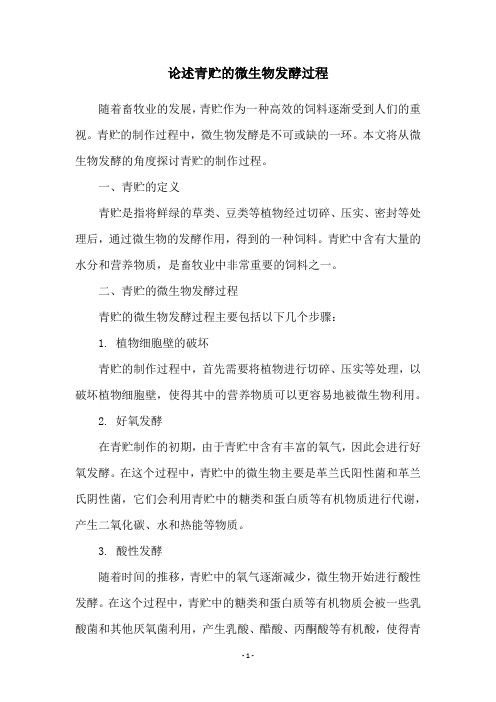 论述青贮的微生物发酵过程

随着畜牧业的发展，青贮作为一种高效的饲料逐渐受到人们的重视。青贮的制作过程中，微生物发酵是不可或缺的一环。本文将从微生物发酵的角度探讨青贮的制作过程。

一、青贮的定义

青贮是指将鲜绿的草类、豆类等植物经过切碎、压实、密封等处理后，通过微生物的发酵作用，得到的一种饲料。青贮中含有大量的水分和营养物质，是畜牧业中非常重要的饲料之一。

二、青贮的微生物发酵过程

青贮的微生物发酵过程主要包括以下几个步骤：

1. 植物细胞壁的破坏

青贮的制作过程中，首先需要将植物进行切碎、压实等处理，以破坏植物细胞壁，使得其中的营养物质可以更容易地被微生物利用。

2. 好氧发酵

在青贮制作的初期，由于青贮中含有丰富的氧气，因此会进行好氧发酵。在这个过程中，青贮中的微生物主要是革兰氏阳性菌和革兰氏阴性菌，它们会利用青贮中的糖类和蛋白质等有机物质进行代谢，产生二氧化碳、水和热能等物质。

3. 酸性发酵

随着时间的推移，青贮中的氧气逐渐减少，微生物开始进行酸性发酵。在这个过程中，青贮中的糖类和蛋白质等有机物质会被一些乳酸菌和其他厌氧菌利用，产生乳酸、醋酸、丙酮酸等有机酸，使得青

- 1 -